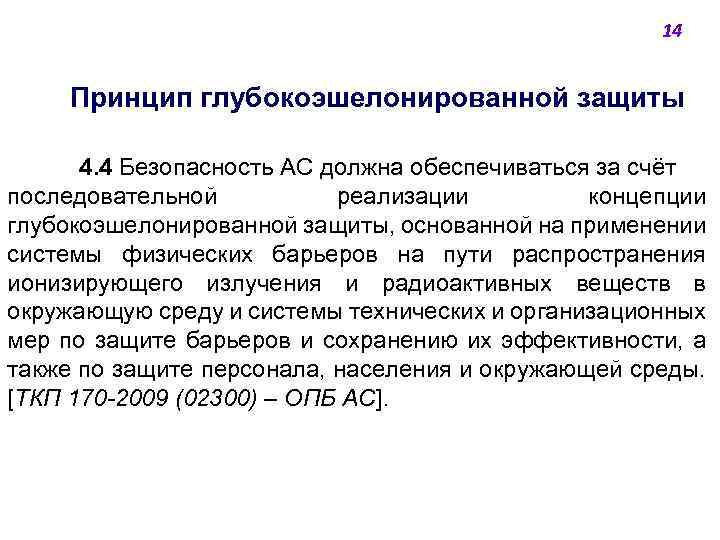 14

Принцип глубокоэшелонированной защиты

4.4 Безопасность АС должна обеспечиваться за счёт последовательной реализации концепции глубокоэшелонированной защиты, основанной на применении системы физических барьеров на пути распространения ионизирующего излучения и радиоактивных веществ в окружающую среду и системы технических и организационных мер по защите барьеров и сохранению их эффективности, а также по защите персонала, населения и окружающей среды. [ТКП 170-2009 (02300) – ОПБ АС].